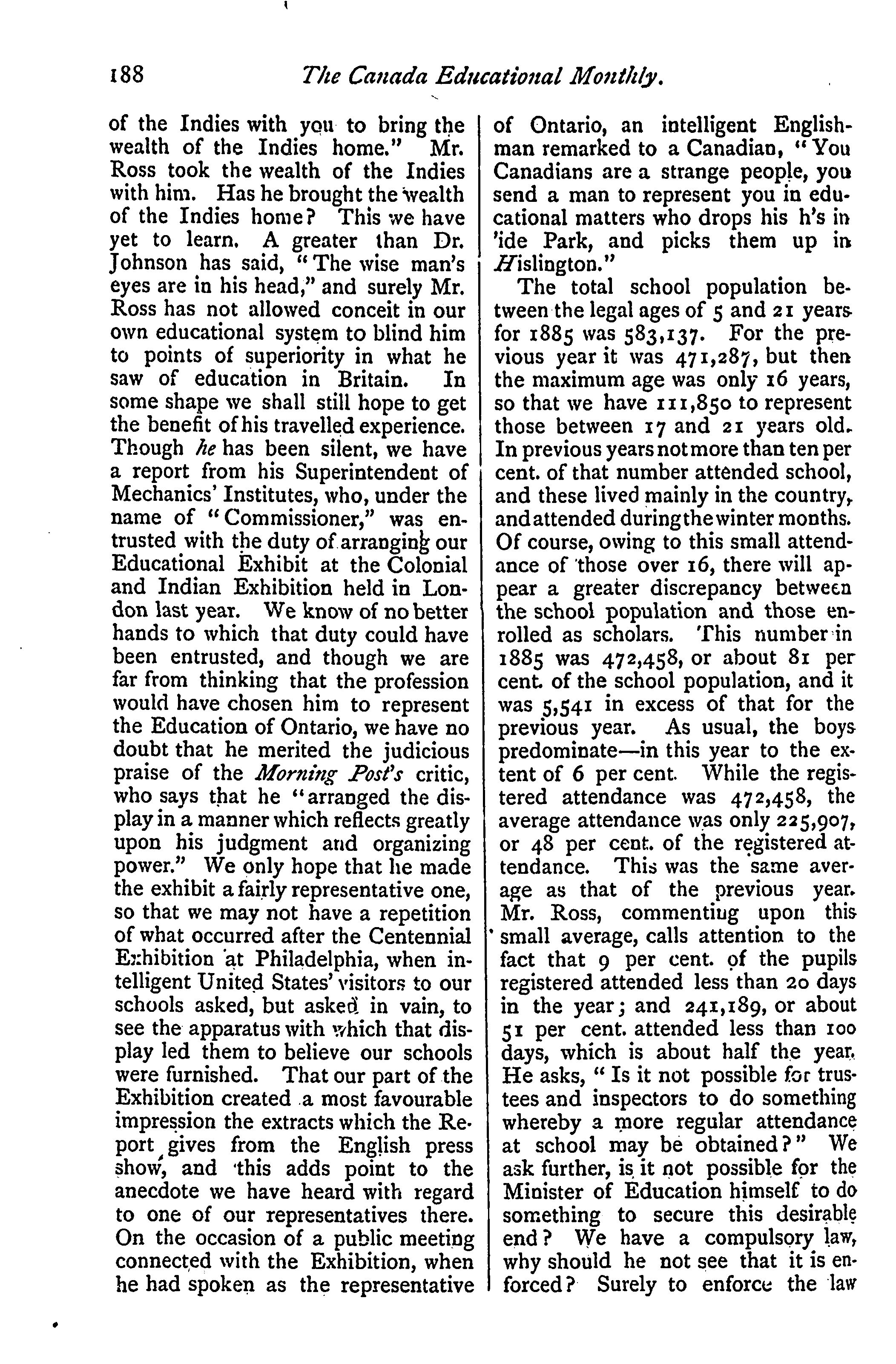 188 The Canada Educational Monthly.

of the Indies with you to bring the wealth of the Indies home." Mr. Ross took the wealth of the Indies with him. Has he brought the wealth of the Indies home? This we have yet to learn. A greater than Dr. Johnson has said, "The wise man's eyes are in his head," and surely Mr. Ross has not allowed conceit in our own educational system to blind him to points of superiority in what he saw of education in Britain. In some shape we shall still hope to get the benefit of his travelled experience. Though he has been silent, we have a report from his Superintendent of Mechanics' Institutes, who, under the name of "Commissioner," was entrusted with the duty of arranging our Educational Exhibit at the Colonial and Indian Exhibition held in London last year. We know of no better hands to which that duty could have been entrusted, and though we are far from thinking that the profession would have chosen him to represent the Education of Ontario, we have no doubt that he merited the judicious praise of the Morning Post's critic, who says that he "arranged the display in a manner which reflects greatly upon his judgment and organizing power." We only hope that he made the exhibit a fairly representative one, so that we may not have a repetition of what occurred after the Centennial Exhibition at Philadelphia, when intelligent United States' visitors to our schools asked, but asked in vain, to see the apparatus with which that display led them to believe our schools were furnished. That our part of the Exhibition created a most favourable impression the extracts which the Report gives from the English press show, and this adds point to the anecdote we have heard with regard to one of our representatives there. On the occasion of a public meeting connected with the Exhibition, when he had spoken as the representative of Ontario, an intelligent Englishman remarked to a Canadian, "You Canadians are a strange people, you send a man to represent you in educational matters who drops his h's in 'ide Park, and picks them up in Hislington."

The total school population between the legal ages of 5 and 21 years for 1885 was 583,137. For the previous year it was 471,287, but then the maximum age was only 16 years, so that we have 111,850 to represent those between 17 and 21 years old. In previous years not more than ten per cent. of that number attended school, and these lived mainly in the country, and attended during the winter months. Of course, owing to this small attendance of those over 16, there will appear a greater discrepancy between the school population and those enrolled as scholars. This number in 1885 was 472,458, or about 81 per cent. of the school population, and it was 5,541 in excess of that for the previous year. As usual, the boys predominate—in this year to the extent of 6 per cent. While the registered attendance was 472,458, the average attendance was only 225,907, or 48 per cent. of the registered attendance. This was the same average as that of the previous year. Mr. Ross, commenting upon this small average, calls attention to the fact that 9 per cent. of the pupils registered attended less than 20 days in the year; and 241,189, or about 51 per cent. attended less than 100 days, which is about half the year. He asks, "Is it not possible for trustees and inspectors to do something whereby a more regular attendance at school may be obtained?" We ask further, is it not possible for the Minister of Education himself to do something to secure this desirable end? We have a compulsory law, why should he not see that it is enforced? Surely to enforce the law